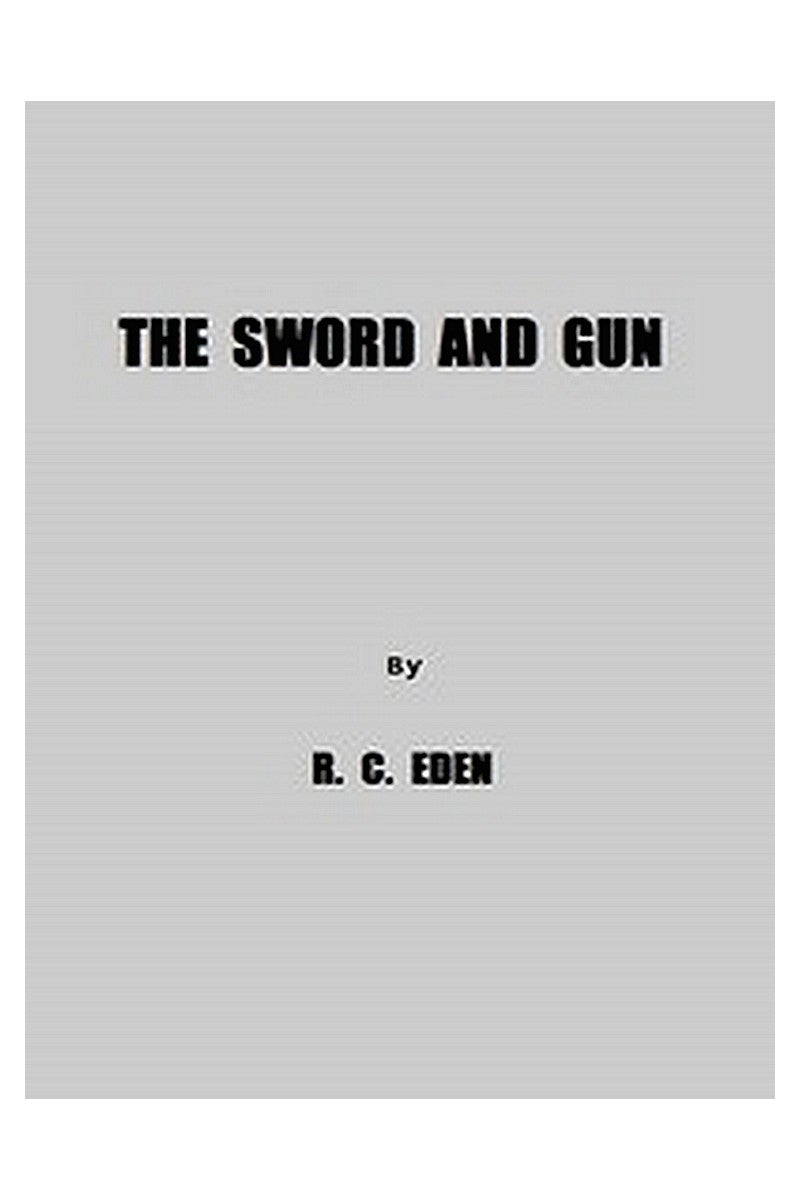 THE SWORD AND GUN

By

R. C. EDEN